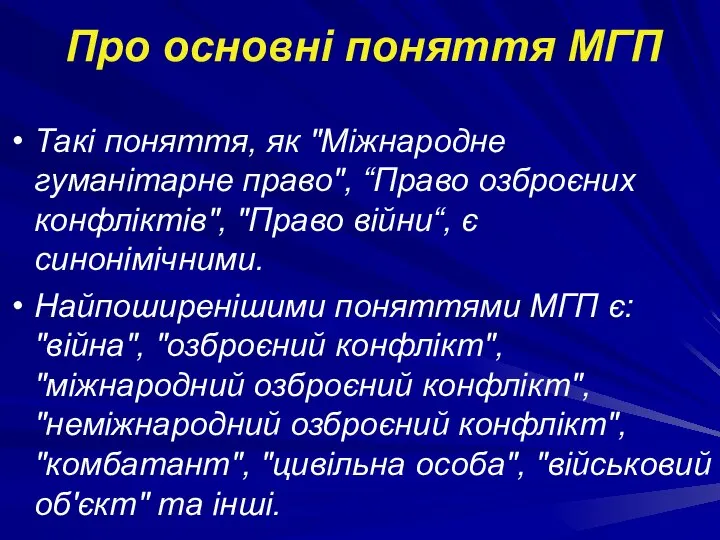 Про основні поняття МГП

• Такі поняття, як "Міжнародне гуманітарне право", “Право озброєних конфліктів", "Право війни“, є синонімічними.

• Найпоширенішими поняттями МГП є: "війна", "озброєний конфлікт", "міжнародний озброєний конфлікт", "неміжнародний озброєний конфлікт", "комбатант", "цивільна особа", "військовий об'єкт" та інші.